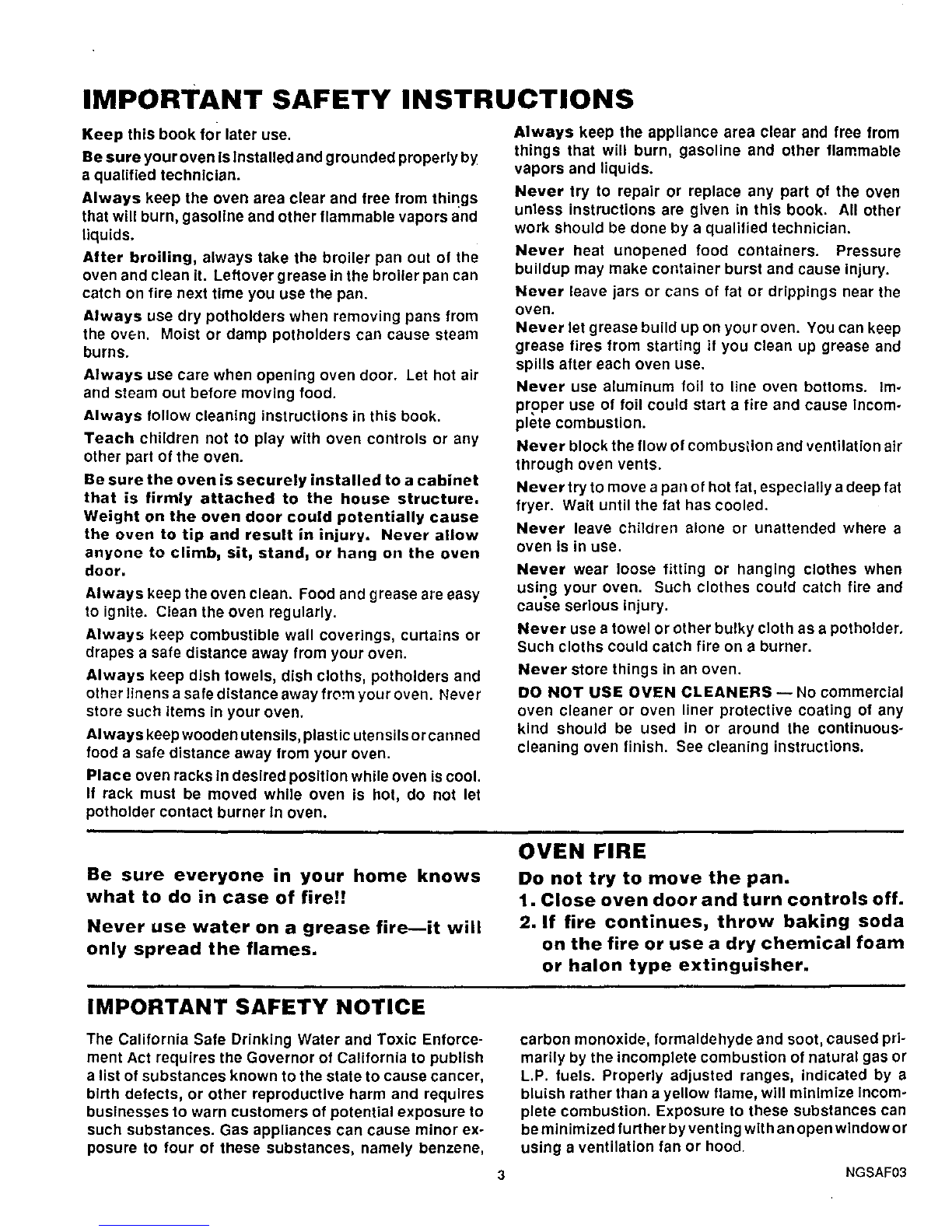 IMPORTANT SAFETY INSTRUCTIONS

Keep this book for later use.

Be sure your oven is installed and grounded properly by a qualified technician.

Always keep the oven area clear and free from things that will burn, gasoline and other flammable vapors and liquids.

After broiling, always take the broiler pan out of the oven and clean it. Leftover grease in the broiler pan can catch on fire next time you use the pan.

Always use dry potholders when removing pans from the oven. Moist or damp potholders can cause steam burns.

Always use care when opening oven door. Let hot air and steam out before moving food.

Always follow cleaning instructions in this book.

Teach children not to play with oven controls or any other part of the oven.

Be sure the oven is securely installed to a cabinet that is firmly attached to the house structure. Weight on the oven door could potentially cause the oven to tip and result in injury. Never allow anyone to climb, sit, stand, or hang on the oven door.

Always keep the oven clean. Food and grease are easy to ignite. Clean the oven regularly.

Always keep combustible wall coverings, curtains or drapes a safe distance away from your oven.

Always keep dish towels, dish cloths, potholders and other linens a safe distance away from your oven. Never store such items in your oven.

Always keep wooden utensils, plastic utensils or canned food a safe distance away from your oven.

Place oven racks in desired position while oven is cool. If rack must be moved while oven is hot, do not let potholder contact burner in oven.

Always keep the appliance area clear and free from things that will burn, gasoline and other flammable vapors and liquids.

Never try to repair or replace any part of the oven unless instructions are given in this book. All other work should be done by a qualified technician.

Never heat unopened food containers. Pressure buildup may make container burst and cause injury.

Never leave jars or cans of fat or drippings near the oven.

Never let grease build up on your oven. You can keep grease fires from starting if you clean up grease and spills after each oven use.

Never use aluminum foil to line oven bottoms. Improper use of foil could start a fire and cause incomplete combustion.

Never block the flow of combustion and ventilation air through oven vents.

Never try to move a pan of hot fat, especially a deep fat fryer. Wait until the fat has cooled.

Never leave children alone or unattended where a oven is in use.

Never wear loose fitting or hanging clothes when using your oven. Such clothes could catch fire and cause serious injury.

Never use a towel or other bulky cloth as a potholder. Such cloths could catch fire on a burner.

Never store things in an oven.

DO NOT USE OVEN CLEANERS — No commercial oven cleaner or oven liner protective coating of any kind should be used in or around the continuous-cleaning oven finish. See cleaning instructions.

Be sure everyone in your home knows what to do in case of fire!!

Never use water on a grease fire—it will only spread the flames.

OVEN FIRE

Do not try to move the pan.

1. Close oven door and turn controls off.

2. If fire continues, throw baking soda on the fire or use a dry chemical foam or halon type extinguisher.

IMPORTANT SAFETY NOTICE

The California Safe Drinking Water and Toxic Enforcement Act requires the Governor of California to publish a list of substances known to the state to cause cancer, birth defects, or other reproductive harm and requires businesses to warn customers of potential exposure to such substances. Gas appliances can cause minor exposure to four of these substances, namely benzene, carbon monoxide, formaldehyde and soot, caused primarily by the incomplete combustion of natural gas or L.P. fuels. Properly adjusted ranges, indicated by a bluish rather than a yellow flame, will minimize incomplete combustion. Exposure to these substances can be minimized further by venting with an open window or using a ventilation fan or hood.

3

NGSAF03